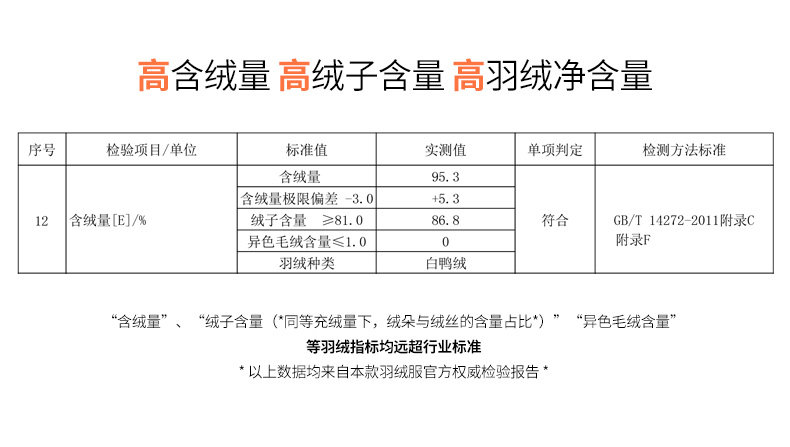 高含绒量 高绒子含量 高羽绒净含量

| 序号 | 检验项目/单位 | 标准值 | 实测值 | 单项判定 | 检测方法标准 |
|---|---|---|---|---|---|
| 12 | 含绒量[E]/% | 含绒量 | 95.3 | 符合 | GB/T 14272-2011附录C 附录F |
| | | 含绒量极限偏差 -3.0 | +5.3 | | |
| | | 绒子含量 ≥81.0 | 86.8 | | |
| | | 异色毛绒含量≤1.0 | 0 | | |
| | | 羽绒种类 | 白鸭绒 | | |

“含绒量”、“绒子含量（*同等充绒量下，绒朵与绒丝的含量占比*）”“异色毛绒含量”

等羽绒指标均远超行业标准

* 以上数据均来自本款羽绒服官方权威检验报告 *